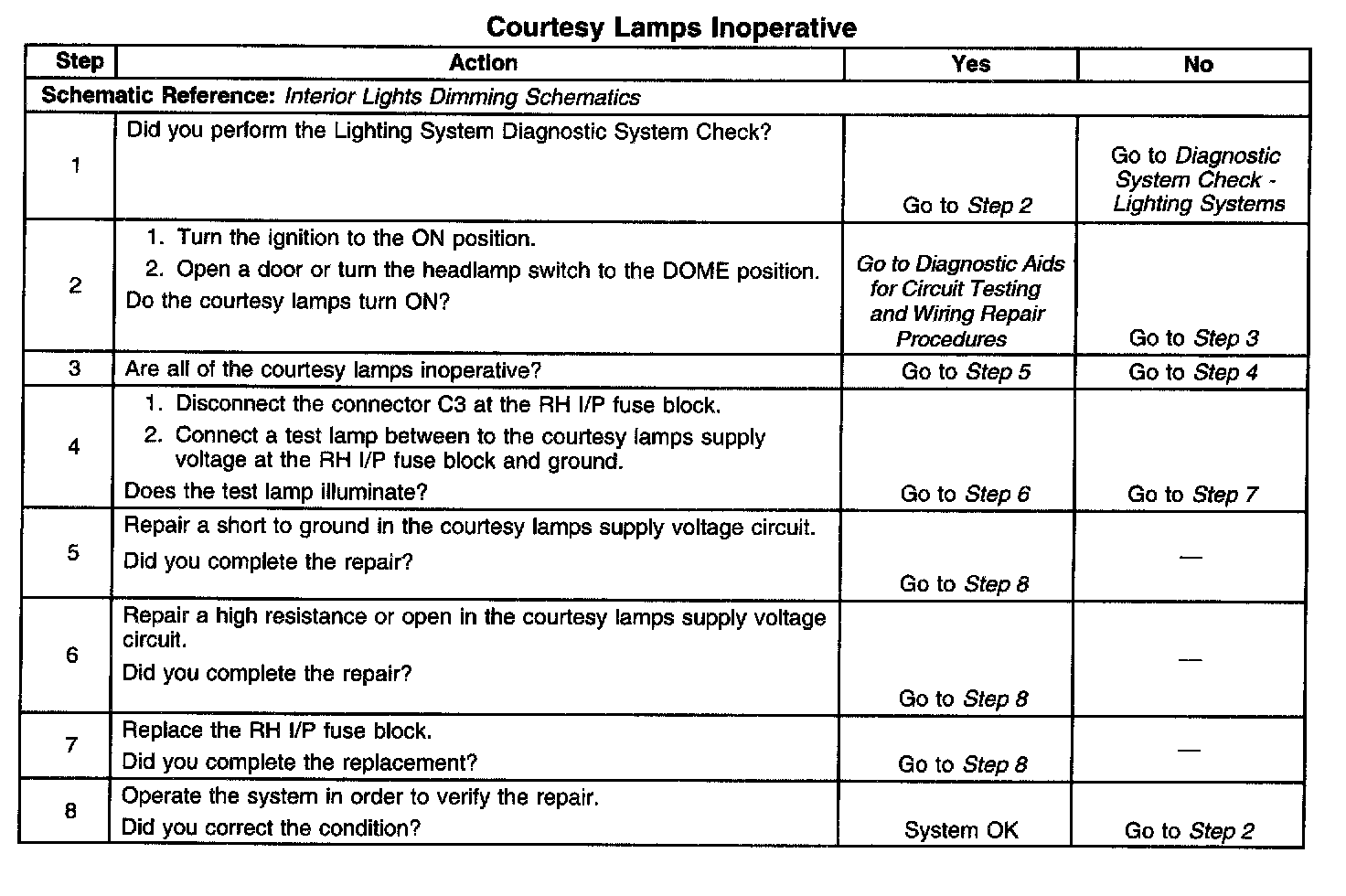 Courtesy Lamps Inoperative

| Step | Action | Yes | No |
|---|---|---|---|
| Schematic Reference: Interior Lights Dimming Schematics | | | |
| 1 | Did you perform the Lighting System Diagnostic System Check? | Go to Step 2 | Go to Diagnostic System Check - Lighting Systems |
| 2 | 1. Turn the ignition to the ON position. 2. Open a door or turn the headlamp switch to the DOME position. Do the courtesy lamps turn ON? | Go to Diagnostic Aids for Circuit Testing and Wiring Repair Procedures | Go to Step 3 |
| 3 | Are all of the courtesy lamps inoperative? | Go to Step 5 | Go to Step 4 |
| 4 | 1. Disconnect the connector C3 at the RH I/P fuse block. 2. Connect a test lamp between to the courtesy lamps supply voltage at the RH I/P fuse block and ground. Does the test lamp illuminate? | Go to Step 6 | Go to Step 7 |
| 5 | Repair a short to ground in the courtesy lamps supply voltage circuit. Did you complete the repair? | Go to Step 8 | — |
| 6 | Repair a high resistance or open in the courtesy lamps supply voltage circuit. Did you complete the repair? | Go to Step 8 | — |
| 7 | Replace the RH I/P fuse block. Did you complete the replacement? | Go to Step 8 | — |
| 8 | Operate the system in order to verify the repair. Did you correct the condition? | System OK | Go to Step 2 |